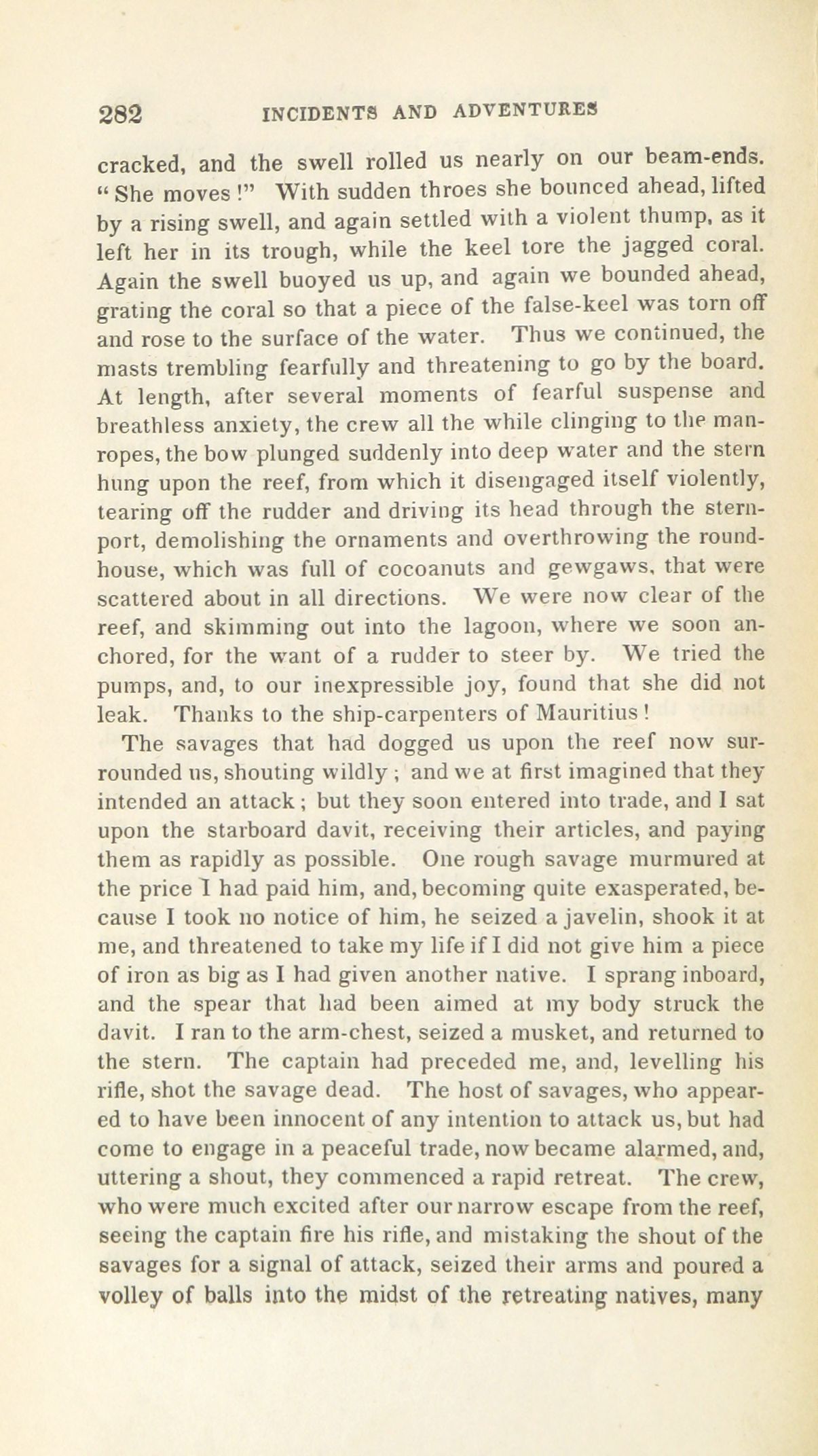 282 INCIDENTS AND ADVENTURES

cracked, and the swell rolled us nearly on our beam-ends. "She moves!" With sudden throes she bounced ahead, lifted by a rising swell, and again settled with a violent thump, as it left her in its trough, while the keel tore the jagged coral. Again the swell buoyed us up, and again we bounded ahead, grating the coral so that a piece of the false-keel was torn off and rose to the surface of the water. Thus we continued, the masts trembling fearfully and threatening to go by the board. At length, after several moments of fearful suspense and breathless anxiety, the crew all the while clinging to the man-ropes, the bow plunged suddenly into deep water and the stern hung upon the reef, from which it disengaged itself violently, tearing off the rudder and driving its head through the stern-port, demolishing the ornaments and overthrowing the round-house, which was full of cocoanuts and gewgaws, that were scattered about in all directions. We were now clear of the reef, and skimming out into the lagoon, where we soon anchored, for the want of a rudder to steer by. We tried the pumps, and, to our inexpressible joy, found that she did not leak. Thanks to the ship-carpenters of Mauritius!

The savages that had dogged us upon the reef now surrounded us, shouting wildly; and we at first imagined that they intended an attack; but they soon entered into trade, and I sat upon the starboard davit, receiving their articles, and paying them as rapidly as possible. One rough savage murmured at the price I had paid him, and, becoming quite exasperated, because I took no notice of him, he seized a javelin, shook it at me, and threatened to take my life if I did not give him a piece of iron as big as I had given another native. I sprang inboard, and the spear that had been aimed at my body struck the davit. I ran to the arm-chest, seized a musket, and returned to the stern. The captain had preceded me, and, levelling his rifle, shot the savage dead. The host of savages, who appeared to have been innocent of any intention to attack us, but had come to engage in a peaceful trade, now became alarmed, and, uttering a shout, they commenced a rapid retreat. The crew, who were much excited after our narrow escape from the reef, seeing the captain fire his rifle, and mistaking the shout of the savages for a signal of attack, seized their arms and poured a volley of balls into the midst of the retreating natives, many